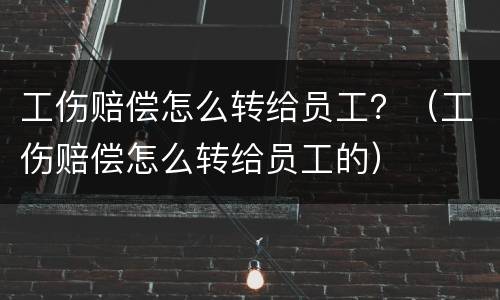 工伤赔偿怎么转给员工？（工伤赔偿怎么转给员工的）